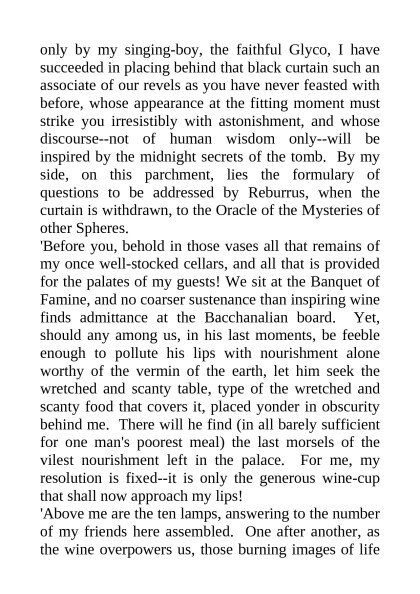 only by my singing-boy, the faithful Glyco, I have succeeded in placing behind that black curtain such an associate of our revels as you have never feasted with before, whose appearance at the fitting moment must strike you irresistibly with astonishment, and whose discourse--not of human wisdom only--will be inspired by the midnight secrets of the tomb. By my side, on this parchment, lies the formulary of questions to be addressed by Reburrus, when the curtain is withdrawn, to the Oracle of the Mysteries of other Spheres.

'Before you, behold in those vases all that remains of my once well-stocked cellars, and all that is provided for the palates of my guests! We sit at the Banquet of Famine, and no coarser sustenance than inspiring wine finds admittance at the Bacchanalian board. Yet, should any among us, in his last moments, be feeble enough to pollute his lips with nourishment alone worthy of the vermin of the earth, let him seek the wretched and scanty table, type of the wretched and scanty food that covers it, placed yonder in obscurity behind me. There will he find (in all barely sufficient for one man's poorest meal) the last morsels of the vilest nourishment left in the palace. For me, my resolution is fixed--it is only the generous wine-cup that shall now approach my lips!

'Above me are the ten lamps, answering to the number of my friends here assembled. One after another, as the wine overpowers us, those burning images of life